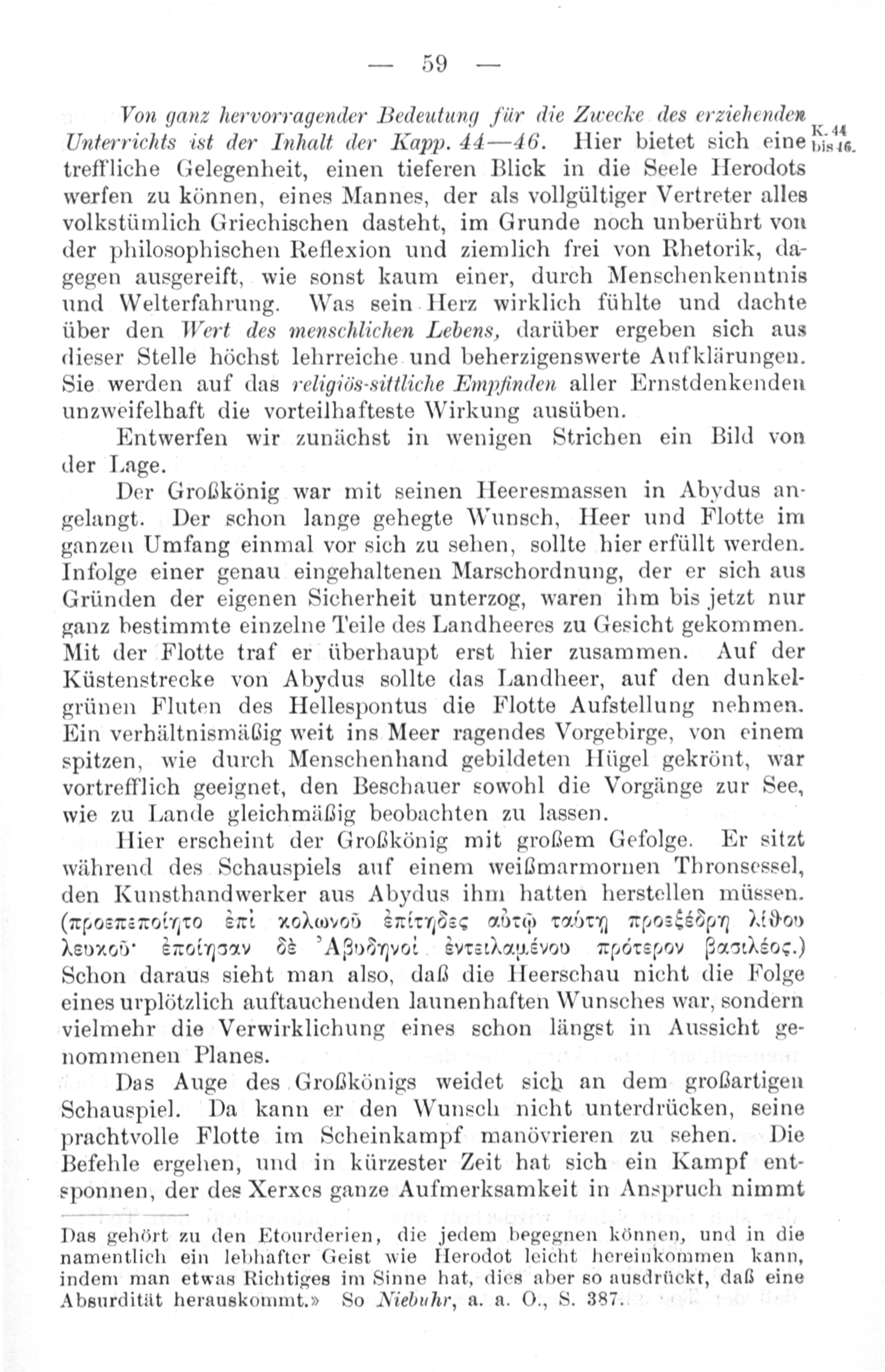 — 59 —

Von ganz hervorragender Bedeutung für die Zwecke des erziehenden Unterrichts ist der Inhalt der Kapp. 44—46. Hier bietet sich eine treffliche Gelegenheit, einen tieferen Blick in die Seele Herodots werfen zu können, eines Mannes, der als vollgültiger Vertreter alles volkstümlich Griechischen dasteht, im Grunde noch unberührt von der philosophischen Reflexion und ziemlich frei von Rhetorik, dagegen ausgereift, wie sonst kaum einer, durch Menschenkenntnis und Welterfahrung. Was sein Herz wirklich fühlte und dachte über den Wert des menschlichen Lebens, darüber ergeben sich aus dieser Stelle höchst lehrreiche und beherzigenswerte Aufklärungen. Sie werden auf das religiös-sittliche Empfinden aller Ernstdenkenden unzweifelhaft die vorteilhafteste Wirkung ausüben.

K. 44 bis 46.

Entwerfen wir zunächst in wenigen Strichen ein Bild von der Lage.

Der Großkönig war mit seinen Heeresmassen in Abydus angelangt. Der schon lange gehegte Wunsch, Heer und Flotte im ganzen Umfang einmal vor sich zu sehen, sollte hier erfüllt werden. Infolge einer genau eingehaltenen Marschordnung, der er sich aus Gründen der eigenen Sicherheit unterzog, waren ihm bis jetzt nur ganz bestimmte einzelne Teile des Landheeres zu Gesicht gekommen. Mit der Flotte traf er überhaupt erst hier zusammen. Auf der Küstenstrecke von Abydus sollte das Landheer, auf den dunkelgrünen Fluten des Hellespontus die Flotte Aufstellung nehmen. Ein verhältnismäßig weit ins Meer ragendes Vorgebirge, von einem spitzen, wie durch Menschenhand gebildeten Hügel gekrönt, war vortrefflich geeignet, den Beschauer sowohl die Vorgänge zur See, wie zu Lande gleichmäßig beobachten zu lassen.

Hier erscheint der Großkönig mit großem Gefolge. Er sitzt während des Schauspiels auf einem weißmarmornen Thronsessel, den Kunsthandwerker aus Abydus ihm hatten herstellen müssen. (προεπεποίητο ἐπὶ κολωνοῦ ἐπίτηδες αὐτῷ ταύτῃ προεξέδρη λίθου λευκοῦ· ἐποίησαν δὲ Ἀβυδηνοὶ ἐντειλαμένου πρότερον βασιλέος.) Schon daraus sieht man also, daß die Heerschau nicht die Folge eines urplötzlich auftauchenden launenhaften Wunsches war, sondern vielmehr die Verwirklichung eines schon längst in Aussicht genommenen Planes.

Das Auge des Großkönigs weidet sich an dem großartigen Schauspiel. Da kann er den Wunsch nicht unterdrücken, seine prachtvolle Flotte im Scheinkampf manövrieren zu sehen. Die Befehle ergehen, und in kürzester Zeit hat sich ein Kampf entsponnen, der des Xerxes ganze Aufmerksamkeit in Anspruch nimmt

Das gehört zu den Etourderien, die jedem begegnen können, und in die namentlich ein lebhafter Geist wie Herodot leicht hereinkommen kann, indem man etwas Richtiges im Sinne hat, dies aber so ausdrückt, daß eine Absurdität herauskommt.» So Niebuhr, a. a. O., S. 387.